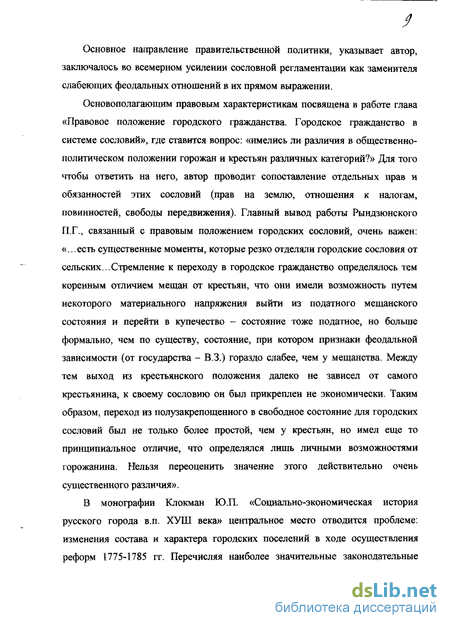 9

Основное направление правительственной политики, указывает автор, заключалось во всемерном усилении сословной регламентации как заменителя слабеющих феодальных отношений в их прямом выражении.

Основополагающим правовым характеристикам посвящена в работе глава «Правовое положение городского гражданства. Городское гражданство в системе сословий», где ставится вопрос: «имелись ли различия в общественно-политическом положении горожан и крестьян различных категорий?» Для того чтобы ответить на него, автор проводит сопоставление отдельных прав и обязанностей этих сословий (прав на землю, отношения к налогам, повинностей, свободы передвижения). Главный вывод работы Рындзюнского П.Г., связанный с правовым положением городских сословий, очень важен: «…есть существенные моменты, которые резко отделяли городские сословия от сельских…Стремление к переходу в городское гражданство определялось тем коренным отличием мещан от крестьян, что они имели возможность путем некоторого материального напряжения выйти из податного мещанского состояния и перейти в купечество – состояние тоже податное, но больше формально, чем по существу, состояние, при котором признаки феодальной зависимости (от государства – В.З.) гораздо слабее, чем у мещанства. Между тем выход из крестьянского положения далеко не зависел от самого крестьянина, к своему сословию он был прикреплен не экономически. Таким образом, переход из полузакрепощенного в свободное состояние для городских сословий был не только более простой, чем у крестьян, но имел еще то принципиальное отличие, что определялся лишь личными возможностями горожанина. Нельзя переоценить значение этого действительно очень существенного различия».

В монографии Клокман Ю.П. «Социально-экономическая история русского города в.п. ХУШ века» центральное место отводится проблеме: изменения состава и характера городских поселений в ходе осуществления реформ 1775-1785 гг. Перечисляя наиболее значительные законодательные

dsLib.net
библиотека диссертаций